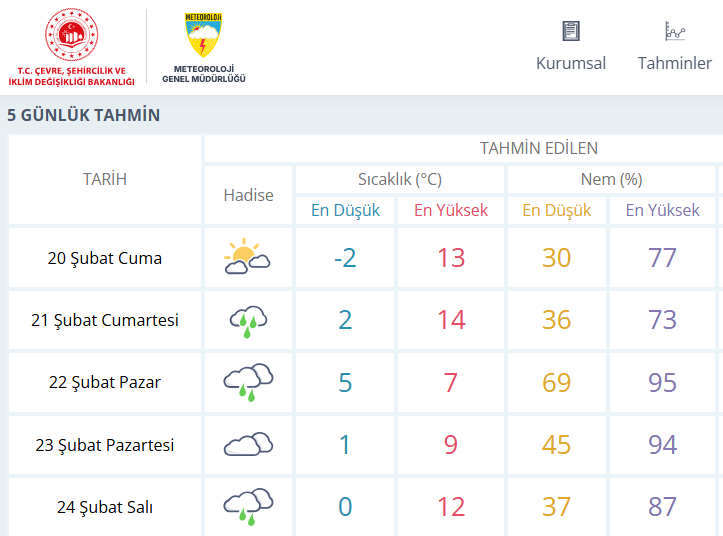 T.C. ÇEVRE, ŞEHİRCİLİK VE İKLİM DEĞİŞİKLİĞİ BAKANLIĞI

METEOROLOJİ

METEOROLOJİ GENEL MÜDÜRLÜĞÜ

Kurumsal

Tahminler

5 GÜNLÜK TAHMİN

| TARİH | TAHMİN EDİLEN | | | | |
|---|---|---|---|---|---|
| | Hadise | Sıcaklık (°C) | | Nem (%) | |
| | | En Düşük | En Yüksek | En Düşük | En Yüksek |
| 20 Şubat Cuma | | -2 | 13 | 30 | 77 |
| 21 Şubat Cumartesi | | 2 | 14 | 36 | 73 |
| 22 Şubat Pazar | | 5 | 7 | 69 | 95 |
| 23 Şubat Pazartesi | | 1 | 9 | 45 | 94 |
| 24 Şubat Salı | | 0 | 12 | 37 | 87 |